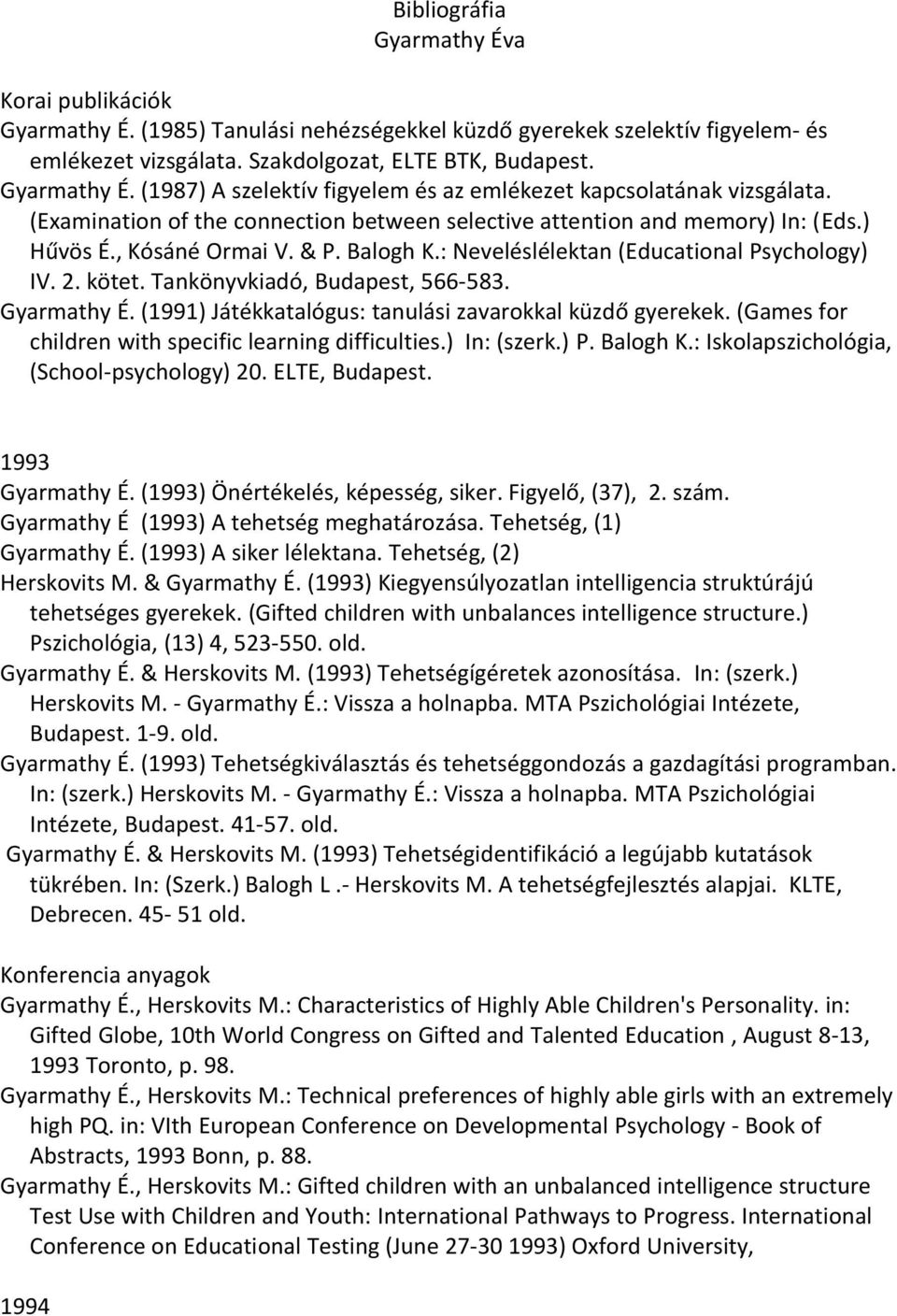 Bibliográfia
Gyarmathy Éva

Korai publikációk
Gyarmathy É. (1985) Tanulási nehézségekkel küzdő gyerekek szelektív figyelem- és emlékezet vizsgálata. Szakdolgozat, ELTE BTK, Budapest.
Gyarmathy É. (1987) A szelektív figyelem és az emlékezet kapcsolatának vizsgálata. (Examination of the connection between selective attention and memory) In: (Eds.) Hűvös É., Kósáné Ormai V. & P. Balogh K.: Neveléslélektan (Educational Psychology) IV. 2. kötet. Tankönyvkiadó, Budapest, 566-583.
Gyarmathy É. (1991) Játékkatalógus: tanulási zavarokkal küzdő gyerekek. (Games for children with specific learning difficulties.) In: (szerk.) P. Balogh K.: Iskolapszichológia, (School-psychology) 20. ELTE, Budapest.

1993
Gyarmathy É. (1993) Önértékelés, képesség, siker. Figyelő, (37), 2. szám.
Gyarmathy É (1993) A tehetség meghatározása. Tehetség, (1)
Gyarmathy É. (1993) A siker lélektana. Tehetség, (2)
Herskovits M. & Gyarmathy É. (1993) Kiegyensúlyozatlan intelligencia struktúrájú tehetséges gyerekek. (Gifted children with unbalances intelligence structure.) Pszichológia, (13) 4, 523-550. old.
Gyarmathy É. & Herskovits M. (1993) Tehetségígéretek azonosítása. In: (szerk.) Herskovits M. - Gyarmathy É.: Vissza a holnapba. MTA Pszichológiai Intézete, Budapest. 1-9. old.
Gyarmathy É. (1993) Tehetségkiválasztás és tehetséggondozás a gazdagítási programban. In: (szerk.) Herskovits M. - Gyarmathy É.: Vissza a holnapba. MTA Pszichológiai Intézete, Budapest. 41-57. old.
Gyarmathy É. & Herskovits M. (1993) Tehetségidentifikáció a legújabb kutatások tükrében. In: (Szerk.) Balogh L .- Herskovits M. A tehetségfejlesztés alapjai. KLTE, Debrecen. 45- 51 old.

Konferencia anyagok
Gyarmathy É., Herskovits M.: Characteristics of Highly Able Children's Personality. in: Gifted Globe, 10th World Congress on Gifted and Talented Education , August 8-13, 1993 Toronto, p. 98.
Gyarmathy É., Herskovits M.: Technical preferences of highly able girls with an extremely high PQ. in: VIth European Conference on Developmental Psychology - Book of Abstracts, 1993 Bonn, p. 88.
Gyarmathy É., Herskovits M.: Gifted children with an unbalanced intelligence structure Test Use with Children and Youth: International Pathways to Progress. International Conference on Educational Testing (June 27-30 1993) Oxford University,

1994